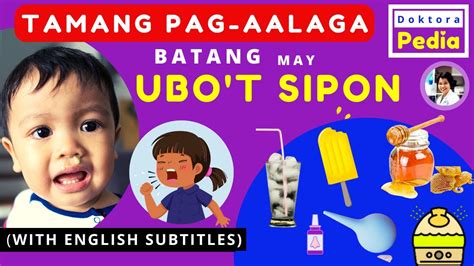 TAMANG PAG-AALAGA

Doktora Pedia

BATANG MAY

UBO'T SIPON

(WITH ENGLISH SUBTITLES)